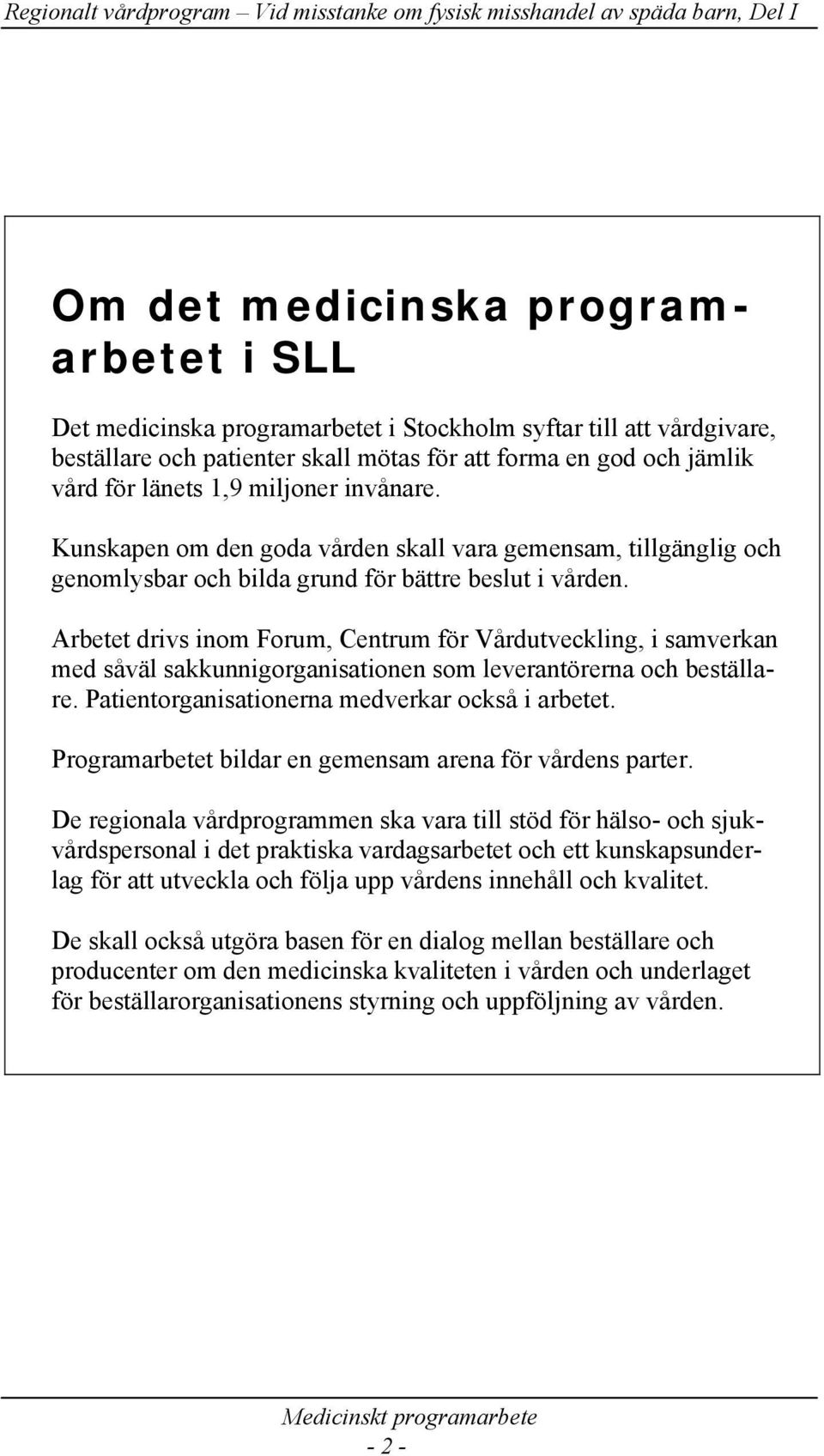 Regionalt vårdprogram – Vid misstanke om fysisk misshandel av späda barn, Del I

Om det medicinska programarbetet i SLL

Det medicinska programarbetet i Stockholm syftar till att vårdgivare, beställare och patienter skall mötas för att forma en god och jämlik vård för länets 1,9 miljoner invånare.

Kunskapen om den goda vården skall vara gemensam, tillgänglig och genomlysbar och bilda grund för bättre beslut i vården.

Arbetet drivs inom Forum, Centrum för Vårdutveckling, i samverkan med såväl sakkunnigorganisationen som leverantörerna och beställare. Patientorganisationerna medverkar också i arbetet.

Programarbetet bildar en gemensam arena för vårdens parter.

De regionala vårdprogrammen ska vara till stöd för hälso- och sjukvårdspersonal i det praktiska vardagsarbetet och ett kunskapsunderlag för att utveckla och följa upp vårdens innehåll och kvalitet.

De skall också utgöra basen för en dialog mellan beställare och producenter om den medicinska kvaliteten i vården och underlaget för beställarorganisationens styrning och uppföljning av vården.

Medicinskt programarbete
- 2 -